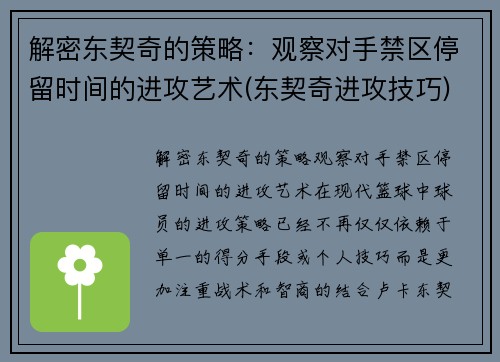 解密东契奇的策略：观察对手禁区停留时间的进攻艺术(东契奇进攻技巧)

解密东契奇的策略观察对手禁区停留时间的进攻艺术在现代篮球中球员的进攻策略已经不再仅仅依赖于单一的得分手段或个人技巧而是更加注重战术和智商的结合卢卡东契